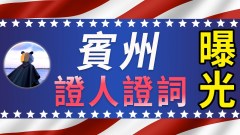 賓州
證人證詞

曝光